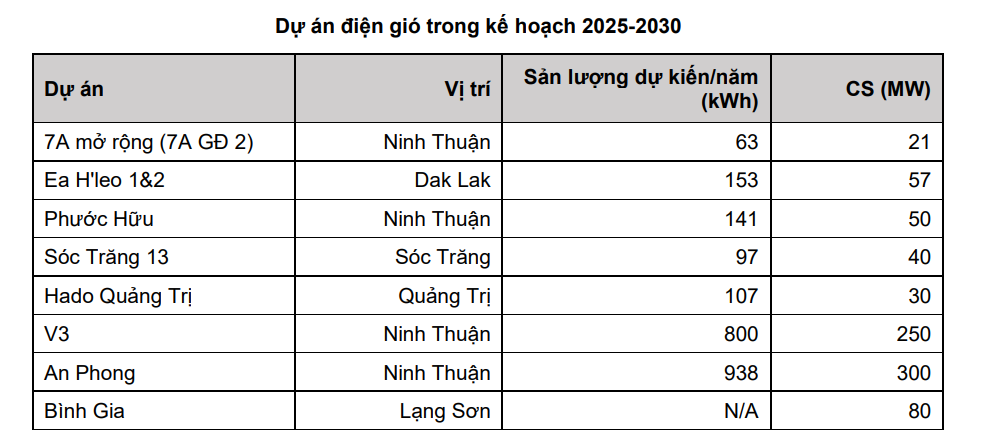 Dự án điện gió trong kế hoạch 2025-2030

| Dự án | Vị trí | Sản lượng dự kiến/năm (kWh) | CS (MW) |
|---|---|---|---|
| 7A mở rộng (7A GĐ 2) | Ninh Thuận | 63 | 21 |
| Ea H'leo 1&2 | Dak Lak | 153 | 57 |
| Phước Hữu | Ninh Thuận | 141 | 50 |
| Sóc Trăng 13 | Sóc Trăng | 97 | 40 |
| Hado Quảng Trị | Quảng Trị | 107 | 30 |
| V3 | Ninh Thuận | 800 | 250 |
| An Phong | Ninh Thuận | 938 | 300 |
| Bình Gia | Lạng Sơn | N/A | 80 |